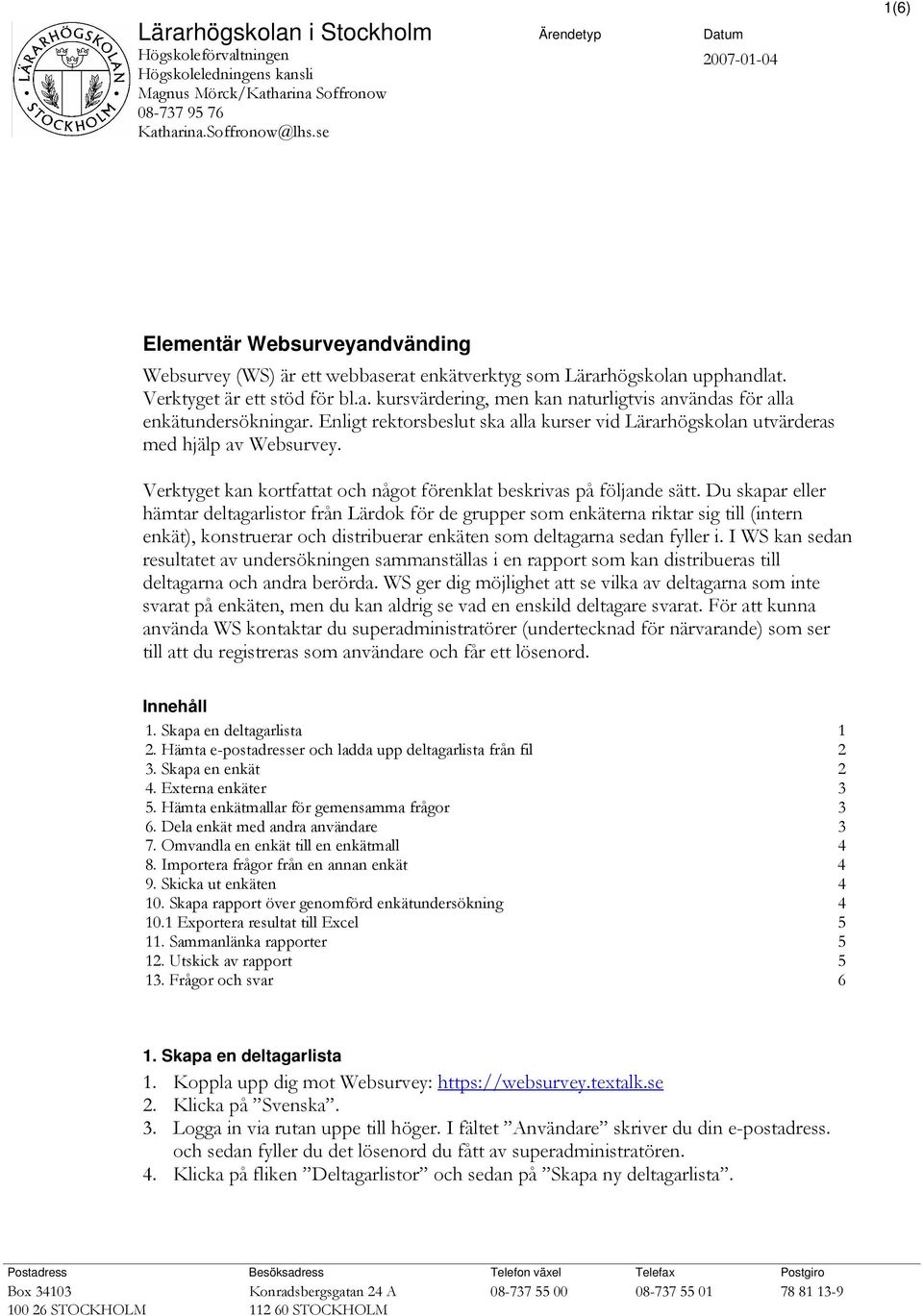 LÄRARHÖGSKOLAN STOCKHOLM

Lärarhögskolan i Stockholm
Högskoleförvaltningen
Högskoleledningens kansli
Magnus Mörck/Katharina Soffronow
08-737 95 76
Katharina.Soffronow@lhs.se

Ärendetyp

Datum
2007-01-04

1(6)

Elementär Websurveyandvänding

Websurvey (WS) är ett webbaserat enkätverktyg som Lärarhögskolan upphandlat. Verktyget är ett stöd för bl.a. kursvärdering, men kan naturligtvis användas för alla enkätundersökningar. Enligt rektorsbeslut ska alla kurser vid Lärarhögskolan utvärderas med hjälp av Websurvey.

Verktyget kan kortfattat och något förenklat beskrivas på följande sätt. Du skapar eller hämtar deltagarlistor från Lärdok för de grupper som enkäterna riktar sig till (intern enkät), konstruerar och distribuerar enkäten som deltagarna sedan fyller i. I WS kan sedan resultatet av undersökningen sammanställas i en rapport som kan distribueras till deltagarna och andra berörda. WS ger dig möjlighet att se vilka av deltagarna som inte svarat på enkäten, men du kan aldrig se vad en enskild deltagare svarat. För att kunna använda WS kontaktar du superadministratörer (undertecknad för närvarande) som ser till att du registreras som användare och får ett lösenord.

Innehåll

| | |
|---|---|
| 1. Skapa en deltagarlista | 1 |
| 2. Hämta e-postadresser och ladda upp deltagarlista från fil | 2 |
| 3. Skapa en enkät | 2 |
| 4. Externa enkäter | 3 |
| 5. Hämta enkätmallar för gemensamma frågor | 3 |
| 6. Dela enkät med andra användare | 3 |
| 7. Omvandla en enkät till en enkätmall | 4 |
| 8. Importera frågor från en annan enkät | 4 |
| 9. Skicka ut enkäten | 4 |
| 10. Skapa rapport över genomförd enkätundersökning | 4 |
| 10.1 Exportera resultat till Excel | 5 |
| 11. Sammanlänka rapporter | 5 |
| 12. Utskick av rapport | 5 |
| 13. Frågor och svar | 6 |

1. Skapa en deltagarlista

1. Koppla upp dig mot Websurvey: https://websurvey.textalk.se
2. Klicka på ”Svenska”.
3. Logga in via rutan uppe till höger. I fältet ”Användare” skriver du din e-postadress. och sedan fyller du det lösenord du fått av superadministratören.
4. Klicka på fliken ”Deltagarlistor” och sedan på ”Skapa ny deltagarlista”.

| Postadress | Besöksadress | Telefon växel | Telefax | Postgiro |
|---|---|---|---|---|
| Box 34103 | Konradsbergsgatan 24 A | 08-737 55 00 | 08-737 55 01 | 78 81 13-9 |
| 100 26 STOCKHOLM | 112 60 STOCKHOLM | | | |